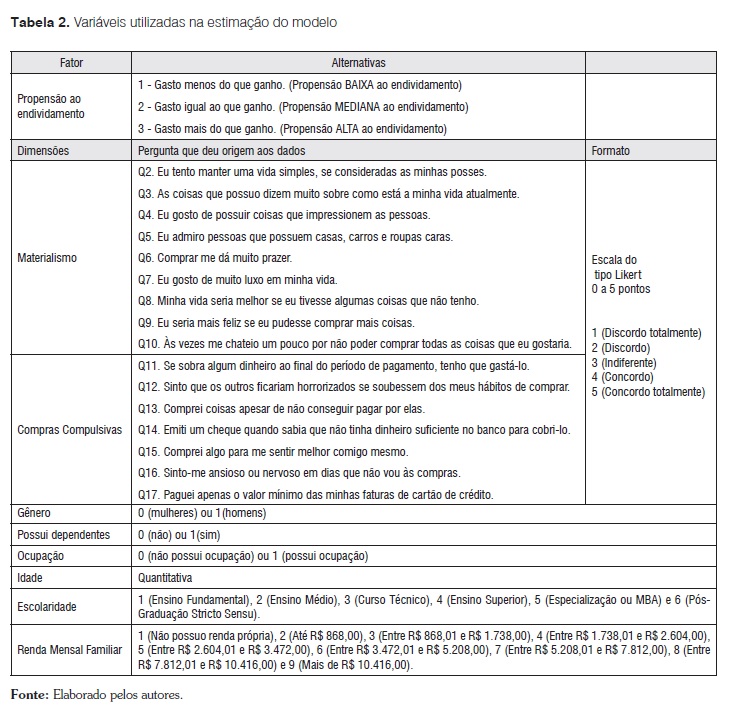 **Tabela 2.** Variáveis utilizadas na estimação do modelo

| Fator | Alternativas | |
|---|---|---|
| Propensão ao endividamento | 1 - Gasto menos do que ganho. (Propensão BAIXA ao endividamento)<br>2 - Gasto igual ao que ganho. (Propensão MEDIANA ao endividamento)<br>3 - Gasto mais do que ganho. (Propensão ALTA ao endividamento) | |
| Dimensões | Pergunta que deu origem aos dados | Formato |
| Materialismo | Q2. Eu tento manter uma vida simples, se consideradas as minhas posses.<br>Q3. As coisas que possuo dizem muito sobre como está a minha vida atualmente.<br>Q4. Eu gosto de possuir coisas que impressionem as pessoas.<br>Q5. Eu admiro pessoas que possuem casas, carros e roupas caras.<br>Q6. Comprar me dá muito prazer.<br>Q7. Eu gosto de muito luxo em minha vida.<br>Q8. Minha vida seria melhor se eu tivesse algumas coisas que não tenho.<br>Q9. Eu seria mais feliz se eu pudesse comprar mais coisas.<br>Q10. Às vezes me chateio um pouco por não poder comprar todas as coisas que eu gostaria. | Escala do tipo Likert 0 a 5 pontos<br><br>1 (Discordo totalmente)<br>2 (Discordo)<br>3 (Indiferente)<br>4 (Concordo)<br>5 (Concordo totalmente) |
| Compras Compulsivas | Q11. Se sobra algum dinheiro ao final do período de pagamento, tenho que gastá-lo.<br>Q12. Sinto que os outros ficariam horrorizados se soubessem dos meus hábitos de comprar.<br>Q13. Comprei coisas apesar de não conseguir pagar por elas.<br>Q14. Emiti um cheque quando sabia que não tinha dinheiro suficiente no banco para cobri-lo.<br>Q15. Comprei algo para me sentir melhor comigo mesmo.<br>Q16. Sinto-me ansioso ou nervoso em dias que não vou às compras.<br>Q17. Paguei apenas o valor mínimo das minhas faturas de cartão de crédito. | |
| Gênero | 0 (mulheres) ou 1(homens) | |
| Possui dependentes | 0 (não) ou 1(sim) | |
| Ocupação | 0 (não possui ocupação) ou 1 (possui ocupação) | |
| Idade | Quantitativa | |
| Escolaridade | 1 (Ensino Fundamental), 2 (Ensino Médio), 3 (Curso Técnico), 4 (Ensino Superior), 5 (Especialização ou MBA) e 6 (Pós-Graduação Stricto Sensu). | |
| Renda Mensal Familiar | 1 (Não possuo renda própria), 2 (Até R$ 868,00), 3 (Entre R$ 868,01 e R$ 1.738,00), 4 (Entre R$ 1.738,01 e R$ 2.604,00), 5 (Entre R$ 2.604,01 e R$ 3.472,00), 6 (Entre R$ 3.472,01 e R$ 5.208,00), 7 (Entre R$ 5.208,01 e R$ 7.812,00), 8 (Entre R$ 7.812,01 e R$ 10.416,00) e 9 (Mais de R$ 10.416,00). | |

**Fonte:** Elaborado pelos autores.